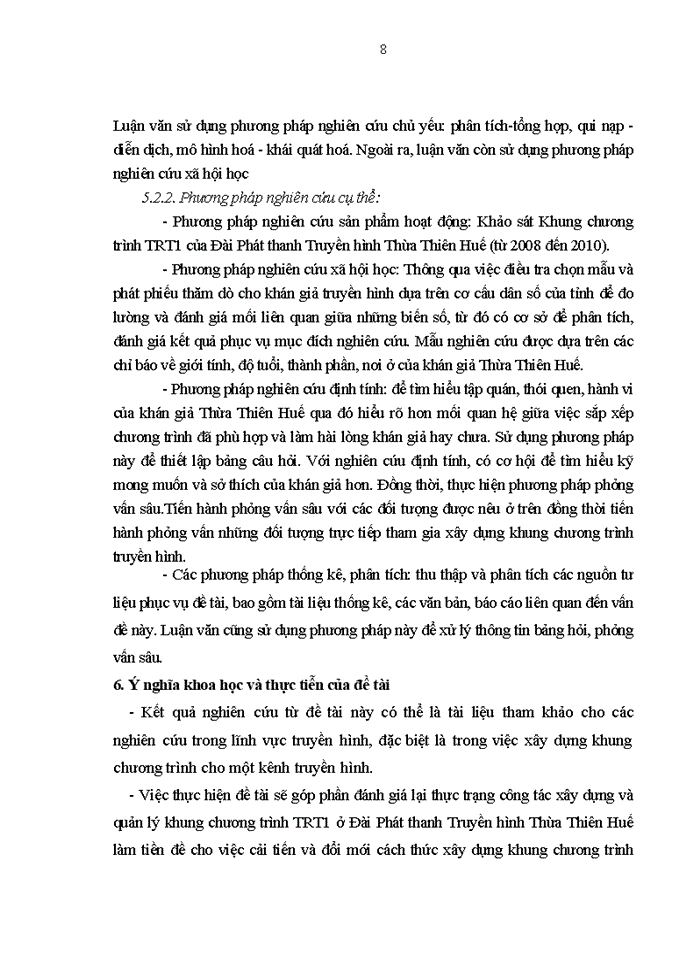 8

Luận văn sử dụng phương pháp nghiên cứu chủ yếu: phân tích-tổng hợp, qui nạp - diễn dịch, mô hình hoá - khái quát hoá. Ngoài ra, luận văn còn sử dụng phương pháp nghiên cứu xã hội học

5.2.2. Phương pháp nghiên cứu cụ thể:

- Phương pháp nghiên cứu sản phẩm hoạt động: Khảo sát Khung chương trình TRT1 của Đài Phát thanh Truyền hình Thừa Thiên Huế (từ 2008 đến 2010).

- Phương pháp nghiên cứu xã hội học: Thông qua việc điều tra chọn mẫu và phát phiếu thăm dò cho khán giả truyền hình dựa trên cơ cấu dân số của tỉnh để đo lường và đánh giá mối liên quan giữa những biến số, từ đó có cơ sở để phân tích, đánh giá kết quả phục vụ mục đích nghiên cứu. Mẫu nghiên cứu được dựa trên các chỉ báo về giới tính, độ tuổi, thành phần, nơi ở của khán giả Thừa Thiên Huế.

- Phương pháp nghiên cứu định tính: để tìm hiểu tập quán, thói quen, hành vi của khán giả Thừa Thiên Huế qua đó hiểu rõ hơn mối quan hệ giữa việc sắp xếp chương trình đã phù hợp và làm hài lòng khán giả hay chưa. Sử dụng phương pháp này để thiết lập bảng câu hỏi. Với nghiên cứu định tính, có cơ hội để tìm hiểu kỹ mong muốn và sở thích của khán giả hơn. Đồng thời, thực hiện phương pháp phỏng vấn sâu.Tiến hành phỏng vấn sâu với các đối tượng được nêu ở trên đồng thời tiến hành phỏng vấn những đối tượng trực tiếp tham gia xây dựng khung chương trình truyền hình.

- Các phương pháp thống kê, phân tích: thu thập và phân tích các nguồn tư liệu phục vụ đề tài, bao gồm tài liệu thống kê, các văn bản, báo cáo liên quan đến vấn đề này. Luận văn cũng sử dụng phương pháp này để xử lý thông tin bảng hỏi, phỏng vấn sâu.

6. Ý nghĩa khoa học và thực tiễn của đề tài

- Kết quả nghiên cứu từ đề tài này có thể là tài liệu tham khảo cho các nghiên cứu trong lĩnh vực truyền hình, đặc biệt là trong việc xây dựng khung chương trình cho một kênh truyền hình.

- Việc thực hiện đề tài sẽ góp phần đánh giá lại thực trạng công tác xây dựng và quản lý khung chương trình TRT1 ở Đài Phát thanh Truyền hình Thừa Thiên Huế làm tiền đề cho việc cải tiến và đổi mới cách thức xây dựng khung chương trình